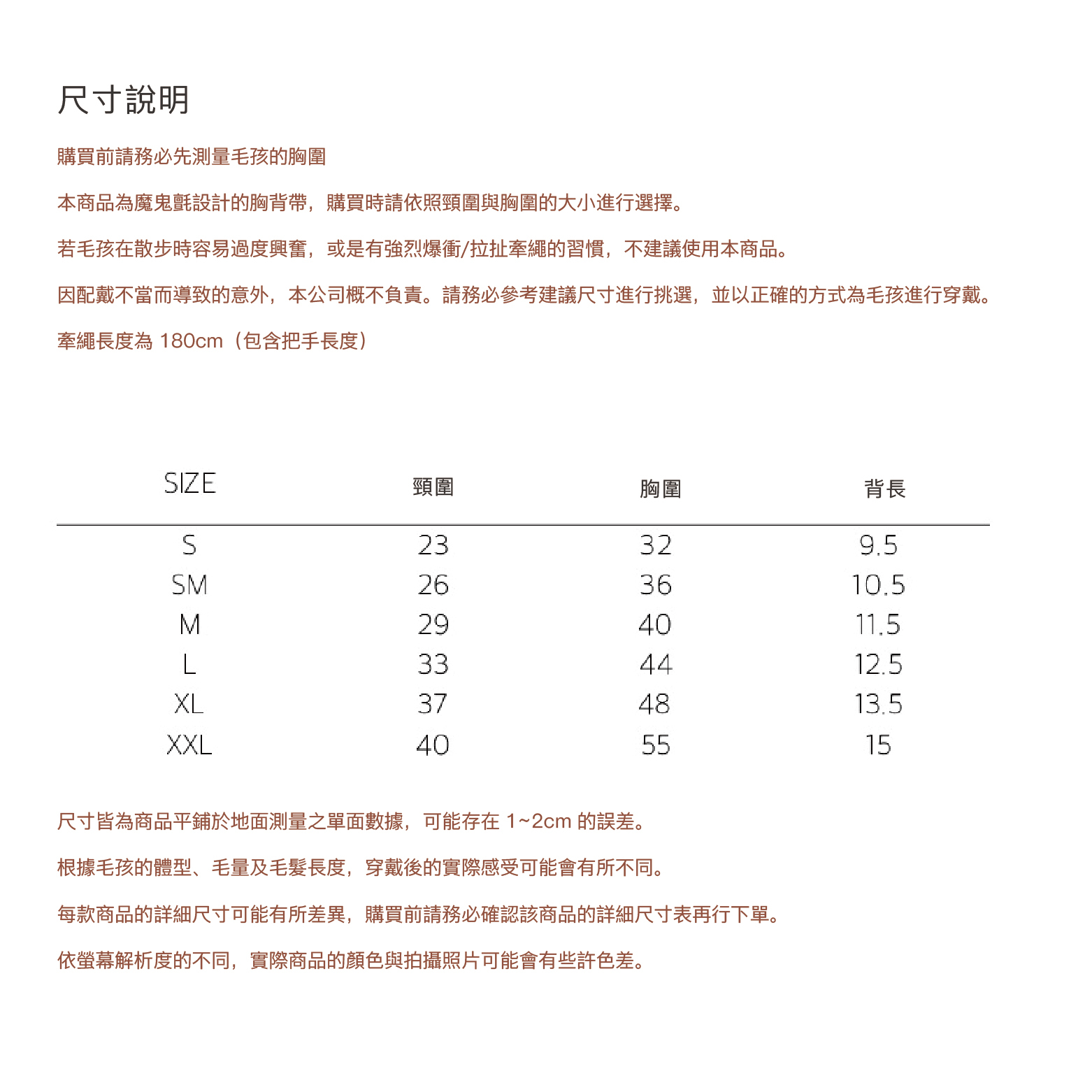 尺寸說明

購買前請務必先測量毛孩的胸圍

本商品為魔鬼氈設計的胸背帶，購買時請依照頸圍與胸圍的大小進行選擇。

若毛孩在散步時容易過度興奮，或是有強烈爆衝/拉扯牽繩的習慣，不建議使用本商品。

因配戴不當而導致的意外，本公司概不負責。請務必參考建議尺寸進行挑選，並以正確的方式為毛孩進行穿戴。

牽繩長度為 180cm（包含把手長度）

| SIZE | 頸圍 | 胸圍 | 背長 |
|---|---|---|---|
| S | 23 | 32 | 9.5 |
| SM | 26 | 36 | 10.5 |
| M | 29 | 40 | 11.5 |
| L | 33 | 44 | 12.5 |
| XL | 37 | 48 | 13.5 |
| XXL | 40 | 55 | 15 |

尺寸皆為商品平鋪於地面測量之單面數據，可能存在 1~2cm 的誤差。

根據毛孩的體型、毛量及毛髮長度，穿戴後的實際感受可能會有所不同。

每款商品的詳細尺寸可能有所差異，購買前請務必確認該商品的詳細尺寸表再行下單。

依螢幕解析度的不同，實際商品的顏色與拍攝照片可能會有些許色差。